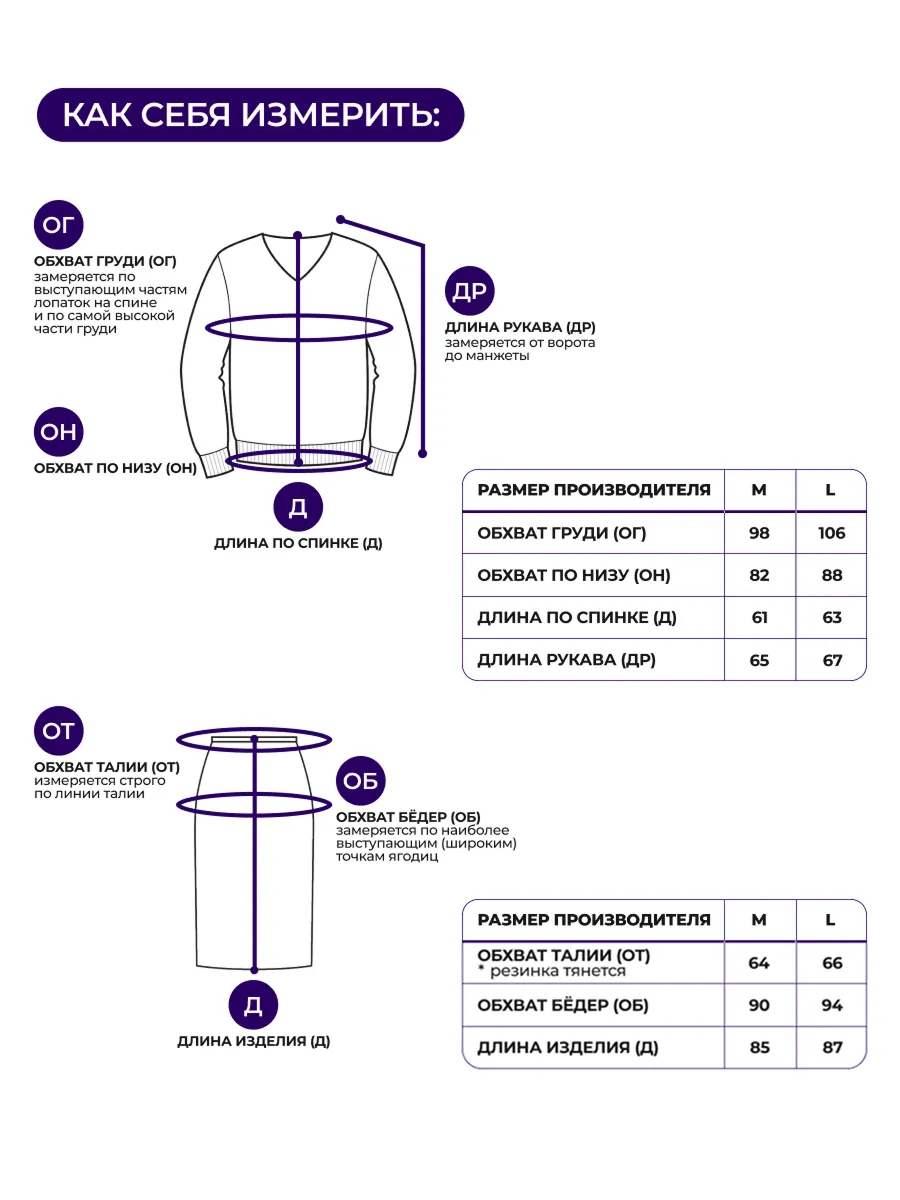 КАК СЕБЯ ИЗМЕРИТЬ:

ОГ
ОБХВАТ ГРУДИ (ОГ)
замеряется по выступающим частям лопаток на спине и по самой высокой части груди

ДР
ДЛИНА РУКАВА (ДР)
замеряется от ворота до манжеты

ОН
ОБХВАТ ПО НИЗУ (ОН)

Д
ДЛИНА ПО СПИНКЕ (Д)

| РАЗМЕР ПРОИЗВОДИТЕЛЯ | M | L |
|---|---|---|
| ОБХВАТ ГРУДИ (ОГ) | 98 | 106 |
| ОБХВАТ ПО НИЗУ (ОН) | 82 | 88 |
| ДЛИНА ПО СПИНКЕ (Д) | 61 | 63 |
| ДЛИНА РУКАВА (ДР) | 65 | 67 |

ОТ
ОБХВАТ ТАЛИИ (ОТ)
измеряется строго по линии талии

ОБ
ОБХВАТ БЁДЕР (ОБ)
замеряется по наиболее выступающим (широким) точкам ягодиц

Д
ДЛИНА ИЗДЕЛИЯ (Д)

| РАЗМЕР ПРОИЗВОДИТЕЛЯ | M | L |
|---|---|---|
| ОБХВАТ ТАЛИИ (ОТ) * резинка тянется | 64 | 66 |
| ОБХВАТ БЁДЕР (ОБ) | 90 | 94 |
| ДЛИНА ИЗДЕЛИЯ (Д) | 85 | 87 |